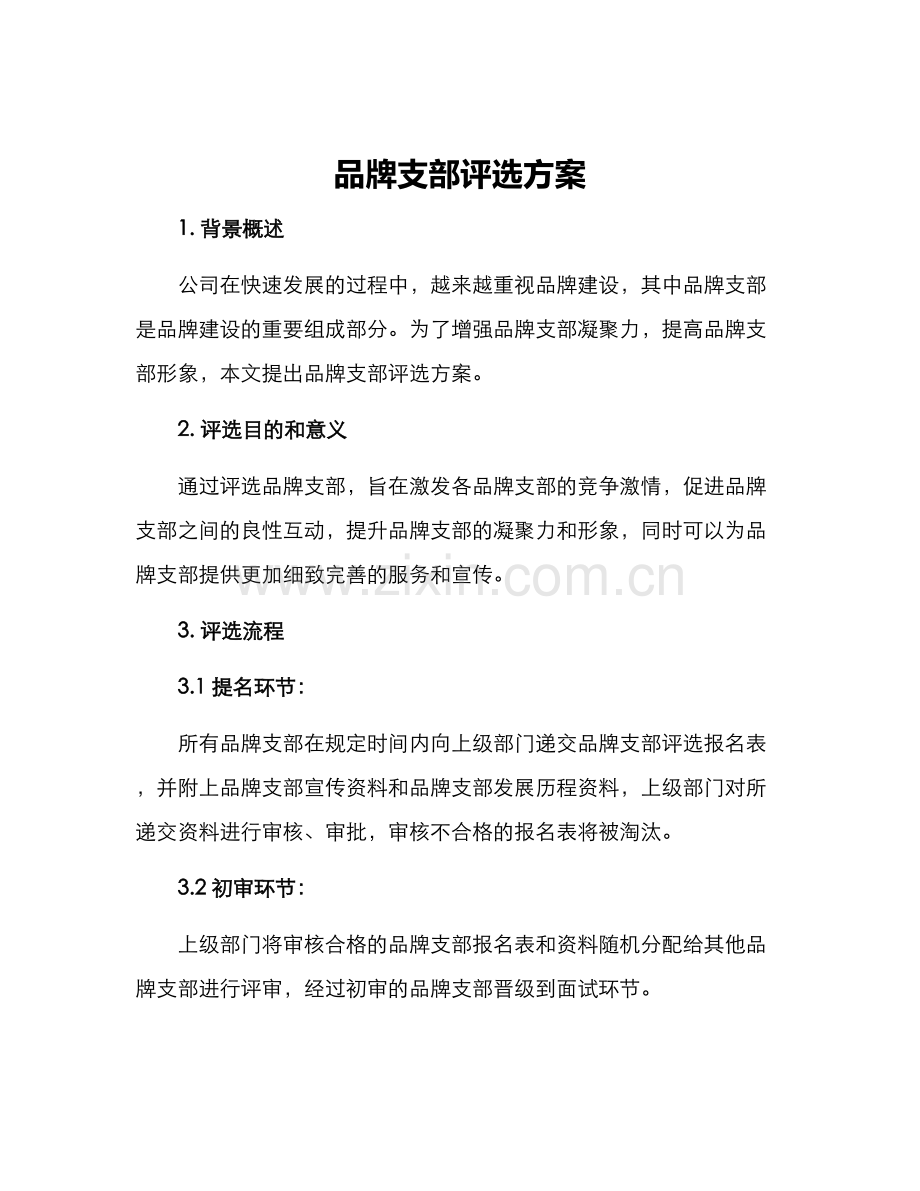 品牌支部评选方案

1.背景概述

公司在快速发展的过程中，越来越重视品牌建设，其中品牌支部是品牌建设的重要组成部分。为了增强品牌支部凝聚力，提高品牌支部形象，本文提出品牌支部评选方案。

2.评选目的和意义

通过评选品牌支部，旨在激发各品牌支部的竞争激情，促进品牌支部之间的良性互动，提升品牌支部的凝聚力和形象，同时可以为品牌支部提供更加细致完善的服务和宣传。

3.评选流程

3.1提名环节：

所有品牌支部在规定时间内向上级部门递交品牌支部评选报名表，并附上品牌支部宣传资料和品牌支部发展历程资料，上级部门对所递交资料进行审核、审批，审核不合格的报名表将被淘汰。

3.2初审环节：

上级部门将审核合格的品牌支部报名表和资料随机分配给其他品牌支部进行评审，经过初审的品牌支部晋级到面试环节。

www.zixin.com.cn